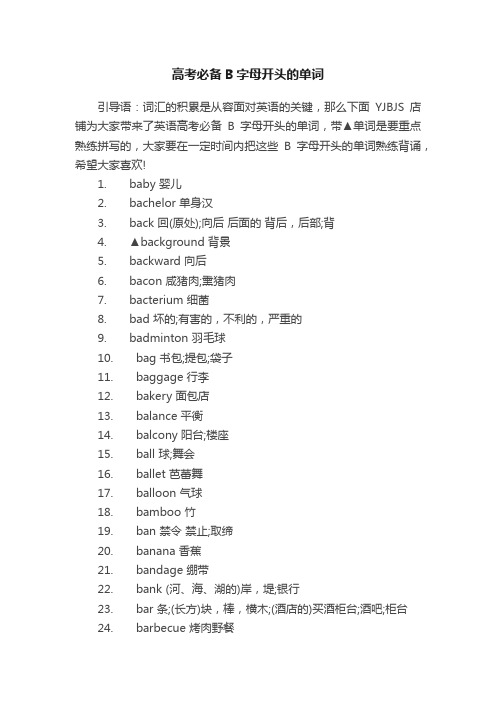 高考必备 B 字母开头的单词

引导语：词汇的积累是从容面对英语的关键，那么下面 YJBJS 店铺为大家带来了英语高考必备 B 字母开头的单词，带▲单词是要重点熟练拼写的，大家要在一定时间内把这些 B 字母开头的单词熟练背诵，希望大家喜欢!

1. baby 婴儿
2. bachelor 单身汉
3. back 回(原处);向后 后面的 背后，后部;背
4. ▲background 背景
5. backward 向后
6. bacon 咸猪肉;熏猪肉
7. bacterium 细菌
8. bad 坏的;有害的，不利的，严重的
9. badminton 羽毛球
10. bag 书包;提包;袋子
11. baggage 行李
12. bakery 面包店
13. balance 平衡
14. balcony 阳台;楼座
15. ball 球;舞会
16. ballet 芭蕾舞
17. balloon 气球
18. bamboo 竹
19. ban 禁令 禁止;取缔
20. banana 香蕉
21. bandage 绷带
22. bank (河、海、湖的)岸，堤;银行
23. bar 条;(长方)块，棒，横木;(酒店的)买酒柜台;酒吧;柜台
24. barbecue 烤肉野餐